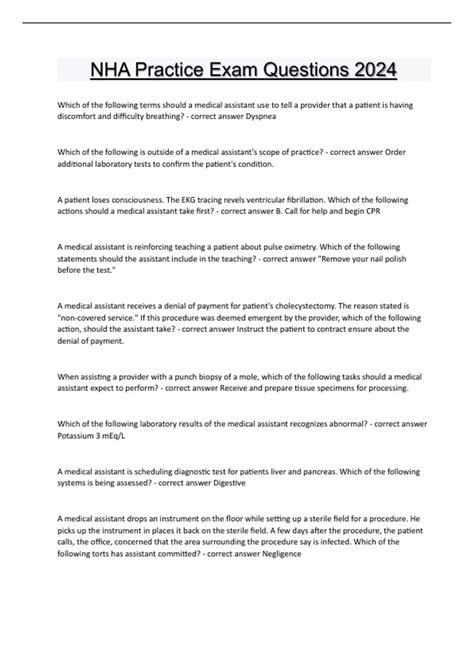 NHA Practice Exam Questions 2024

Which of the following terms should a medical assistant use to tell a provider that a patient is having discomfort and difficulty breathing? - correct answer Dyspnea

Which of the following is outside of a medical assistant's scope of practice? - correct answer Order additional laboratory tests to confirm the patient's condition.

A patient loses consciousness. The EKG tracing revels ventricular fibrillation. Which of the following actions should a medical assistant take first? - correct answer B. Call for help and begin CPR

A medical assistant is reinforcing teaching a patient about pulse oximetry. Which of the following statements should the assistant include in the teaching? - correct answer "Remove your nail polish before the test."

A medical assistant receives a denial of payment for patient's cholecystectomy. The reason stated is "non-covered service." If this procedure was deemed emergent by the provider, which of the following action, should the assistant take? - correct answer Instruct the patient to contract ensure about the denial of payment.

When assisting a provider with a punch biopsy of a mole, which of the following tasks should a medical assistant expect to perform? - correct answer Receive and prepare tissue specimens for processing.

Which of the following laboratory results of the medical assistant recognizes abnormal? - correct answer Potassium 3 mEq/L

A medical assistant is scheduling diagnostic test for patients liver and pancreas. Which of the following systems is being assessed? - correct answer Digestive

A medical assistant drops an instrument on the floor while setting up a sterile field for a procedure. He picks up the instrument in places it back on the sterile field. A few days after the procedure, the patient calls, the office, concerned that the area surrounding the procedure say is infected. Which of the following torts has assistant committed? - correct answer Negligence